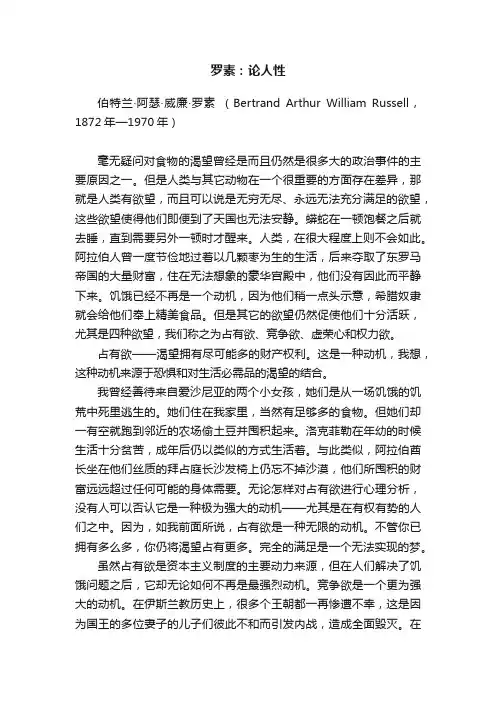 罗素：论人性

伯特兰·阿瑟·威廉·罗素 （Bertrand Arthur William Russell，1872 年—1970 年）

毫无疑问对食物的渴望曾经是而且仍然是很多大的政治事件的主要原因之一。但是人类与其它动物在一个很重要的方面存在差异，那就是人类有欲望，而且可以说是无穷无尽、永远无法充分满足的欲望，这些欲望使得他们即便到了天国也无法安静。蟒蛇在一顿饱餐之后就去睡，直到需要另外一顿时才醒来。人类，在很大程度上则不会如此。阿拉伯人曾一度节俭地过着以几颗枣为生的生活，后来夺取了东罗马帝国的大量财富，住在无法想象的豪华宫殿中，他们没有因此而平静下来。饥饿已经不再是一个动机，因为他们稍一点头示意，希腊奴隶就会给他们奉上精美食品。但是其它的欲望仍然促使他们十分活跃，尤其是四种欲望，我们称之为占有欲、竞争欲、虚荣心和权力欲。

占有欲——渴望拥有尽可能多的财产权利。这是一种动机，我想，这种动机来源于恐惧和对生活必需品的渴望的结合。

我曾经善待来自爱沙尼亚的两个小女孩，她们是从一场饥饿的饥荒中死里逃生的。她们住在我家里，当然有足够多的食物。但她们却一有空就跑到邻近的农场偷土豆并囤积起来。洛克菲勒在年幼的时候生活十分贫苦，成年后仍以类似的方式生活着。与此类似，阿拉伯酋长坐在他们丝质的拜占庭长沙发椅上仍忘不掉沙漠，他们所囤积的财富远远超过任何可能的身体需要。无论怎样对占有欲进行心理分析，没有人可以否认它是一种极为强大的动机——尤其是在有权有势的人们之中。因为，如我前面所说，占有欲是一种无限的动机。不管你已拥有多么多，你仍将渴望占有更多。完全的满足是一个无法实现的梦。

虽然占有欲是资本主义制度的主要动力来源，但在人们解决了饥饿问题之后，它却无论如何不再是最强烈动机。竞争欲是一个更为强大的动机。在伊斯兰教历史上，很多个王朝都一再惨遭不幸，这是因为国王的多位妻子的儿子们彼此不和而引发内战，造成全面毁灭。在